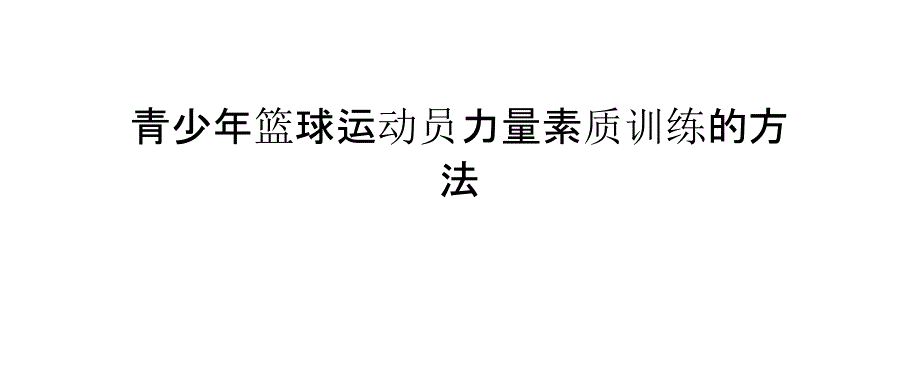 青少年篮球运动员力量素质训练的方法